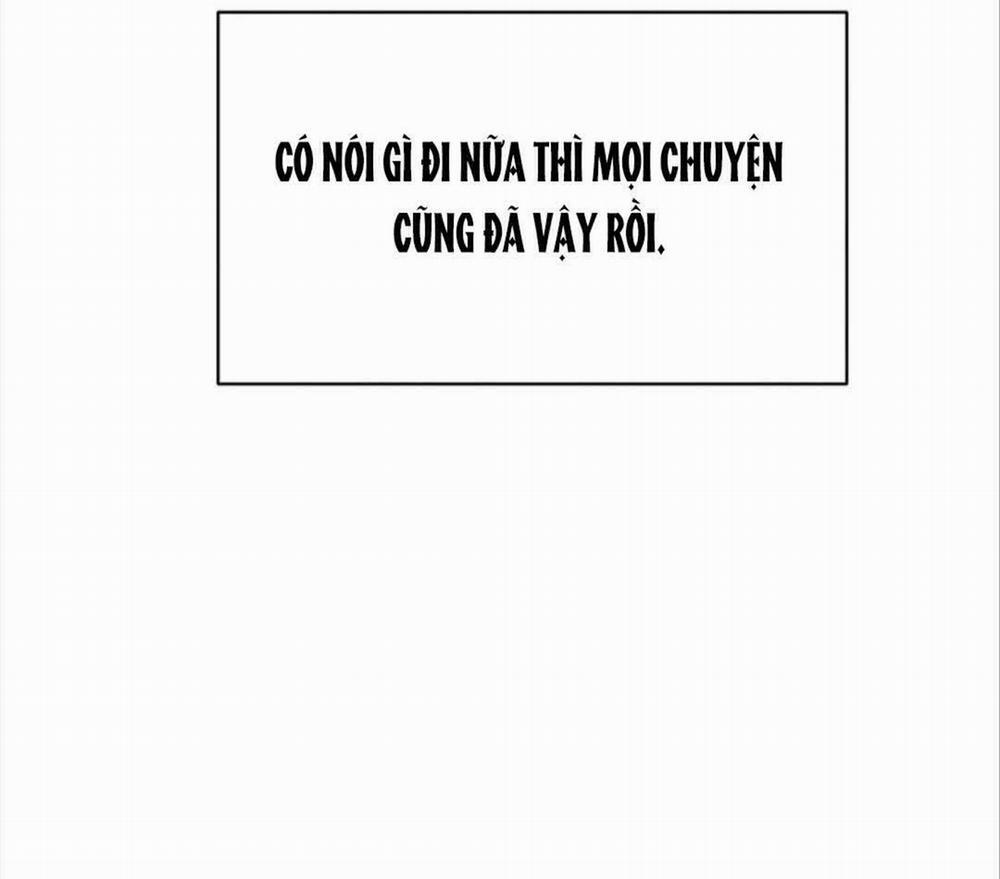 CÓ NÓI GÌ ĐI NỮA THÌ MỌI CHUYỆN CŨNG ĐÃ VẬY RỒI.